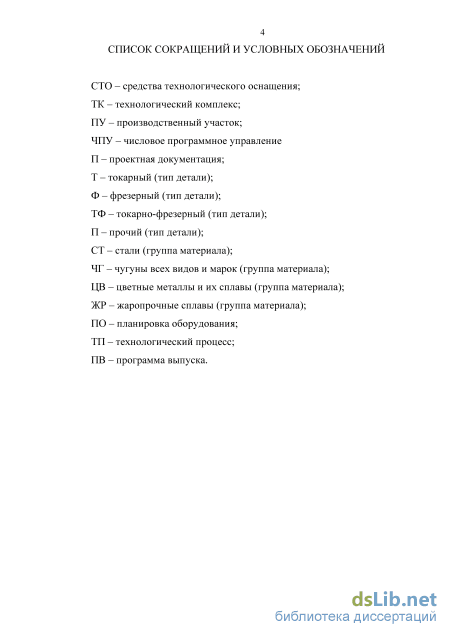 4

СПИСОК СОКРАЩЕНИЙ И УСЛОВНЫХ ОБОЗНАЧЕНИЙ

СТО – средства технологического оснащения;

ТК – технологический комплекс;

ПУ – производственный участок;

ЧПУ – числовое программное управление

П – проектная документация;

Т – токарный (тип детали);

Ф – фрезерный (тип детали);

ТФ – токарно-фрезерный (тип детали);

П – прочий (тип детали);

СТ – стали (группа материала);

ЧГ – чугуны всех видов и марок (группа материала);

ЦВ – цветные металлы и их сплавы (группа материала);

ЖР – жаропрочные сплавы (группа материала);

ПО – планировка оборудования;

ТП – технологический процесс;

ПВ – программа выпуска.

dsLib.net
библиотека диссертаций